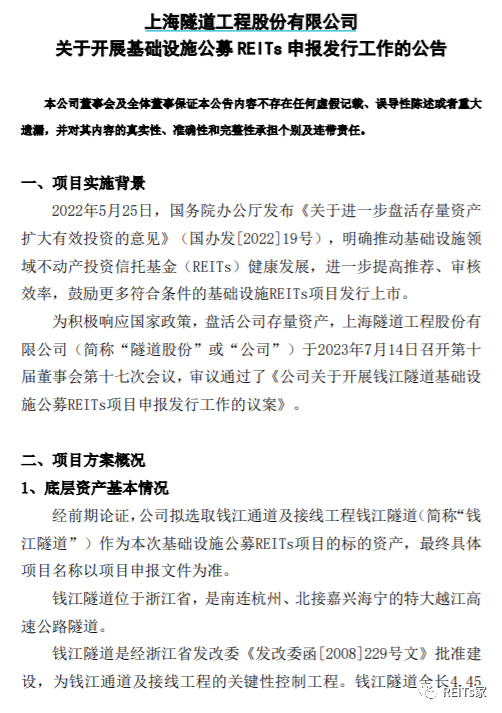 上海隧道工程股份有限公司
关于开展基础设施公募 REITs 申报发行工作的公告

本公司董事会及全体董事保证本公告内容不存在任何虚假记载、误导性陈述或者重大遗漏，并对其内容的真实性、准确性和完整性承担个别及连带责任。

一、项目实施背景

2022年5月25日，国务院办公厅发布《关于进一步盘活存量资产扩大有效投资的意见》（国办发[2022]19号），明确推动基础设施领域不动产投资信托基金（REITs）健康发展，进一步提高推荐、审核效率，鼓励更多符合条件的基础设施REITs项目发行上市。

为积极响应国家政策，盘活公司存量资产，上海隧道工程股份有限公司（简称“隧道股份”或“公司”）于2023年7月14日召开第十届董事会第十七次会议，审议通过了《公司关于开展钱江隧道基础设施公募REITs项目申报发行工作的议案》。

二、项目方案概况

1、底层资产基本情况

经前期论证，公司拟选取钱江通道及接线工程钱江隧道（简称“钱江隧道”）作为本次基础设施公募REITs项目的标的资产，最终具体项目名称以项目申报文件为准。

钱江隧道位于浙江省，是南连杭州、北接嘉兴海宁的特大越江高速公路隧道。

钱江隧道是经浙江省发改委《发改委函[2008]229号文》批准建设，为钱江通道及接线工程的关键性控制工程。钱江隧道全长4.45

REITs家